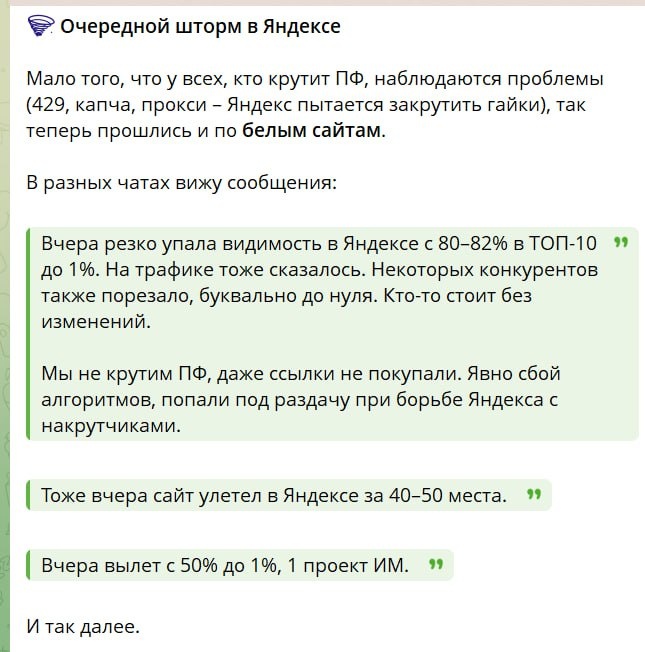 Очередной шторм в Яндексе

Мало того, что у всех, кто крутит ПФ, наблюдаются проблемы (429, капча, прокси – Яндекс пытается закрутить гайки), так теперь прошлись и по белым сайтам.

В разных чатах вижу сообщения:

Вчера резко упала видимость в Яндексе с 80–82% в ТОП-10 до 1%. На трафике тоже сказалось. Некоторых конкурентов также порезало, буквально до нуля. Кто-то стоит без изменений.

Мы не крутим ПФ, даже ссылки не покупали. Явно сбой алгоритмов, попали под раздачу при борьбе Яндекса с накрутчиками.

Тоже вчера сайт улетел в Яндексе за 40–50 места.

Вчера вылет с 50% до 1%, 1 проект ИМ.

И так далее.